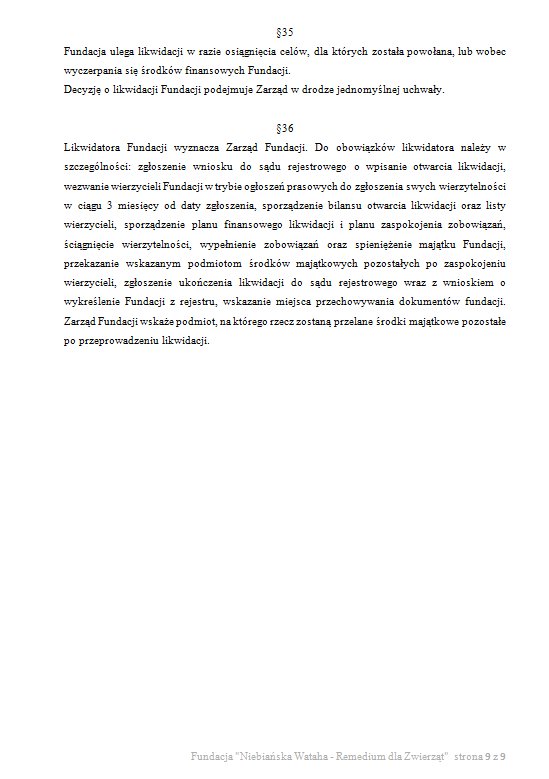 §35

Fundacja ulega likwidacji w razie osiągnięcia celów, dla których została powołana, lub wobec wyczerpania się środków finansowych Fundacji.
Decyzję o likwidacji Fundacji podejmuje Zarząd w drodze jednomyślnej uchwały.

§36

Likwidatora Fundacji wyznacza Zarząd Fundacji. Do obowiązków likwidatora należy w szczególności: zgłoszenie wniosku do sądu rejestrowego o wpisanie otwarcia likwidacji, wezwanie wierzycieli Fundacji w trybie ogłoszeń prasowych do zgłoszenia swych wierzytelności w ciągu 3 miesięcy od daty zgłoszenia, sporządzenie bilansu otwarcia likwidacji oraz listy wierzycieli, sporządzenie planu finansowego likwidacji i planu zaspokojenia zobowiązań, ściągnięcie wierzytelności, wypełnienie zobowiązań oraz spieniężenie majątku Fundacji, przekazanie wskazanym podmiotom środków majątkowych pozostałych po zaspokojeniu wierzycieli, zgłoszenie ukończenia likwidacji do sądu rejestrowego wraz z wnioskiem o wykreślenie Fundacji z rejestru, wskazanie miejsca przechowywania dokumentów fundacji.
Zarząd Fundacji wskaże podmiot, na którego rzecz zostaną przelane środki majątkowe pozostałe po przeprowadzeniu likwidacji.

Fundacja "Niebiańska Wataha - Remedium dla Zwierząt" strona 9 z 9